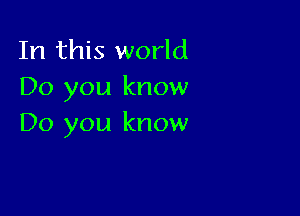 In this world
Do you know
Do you know